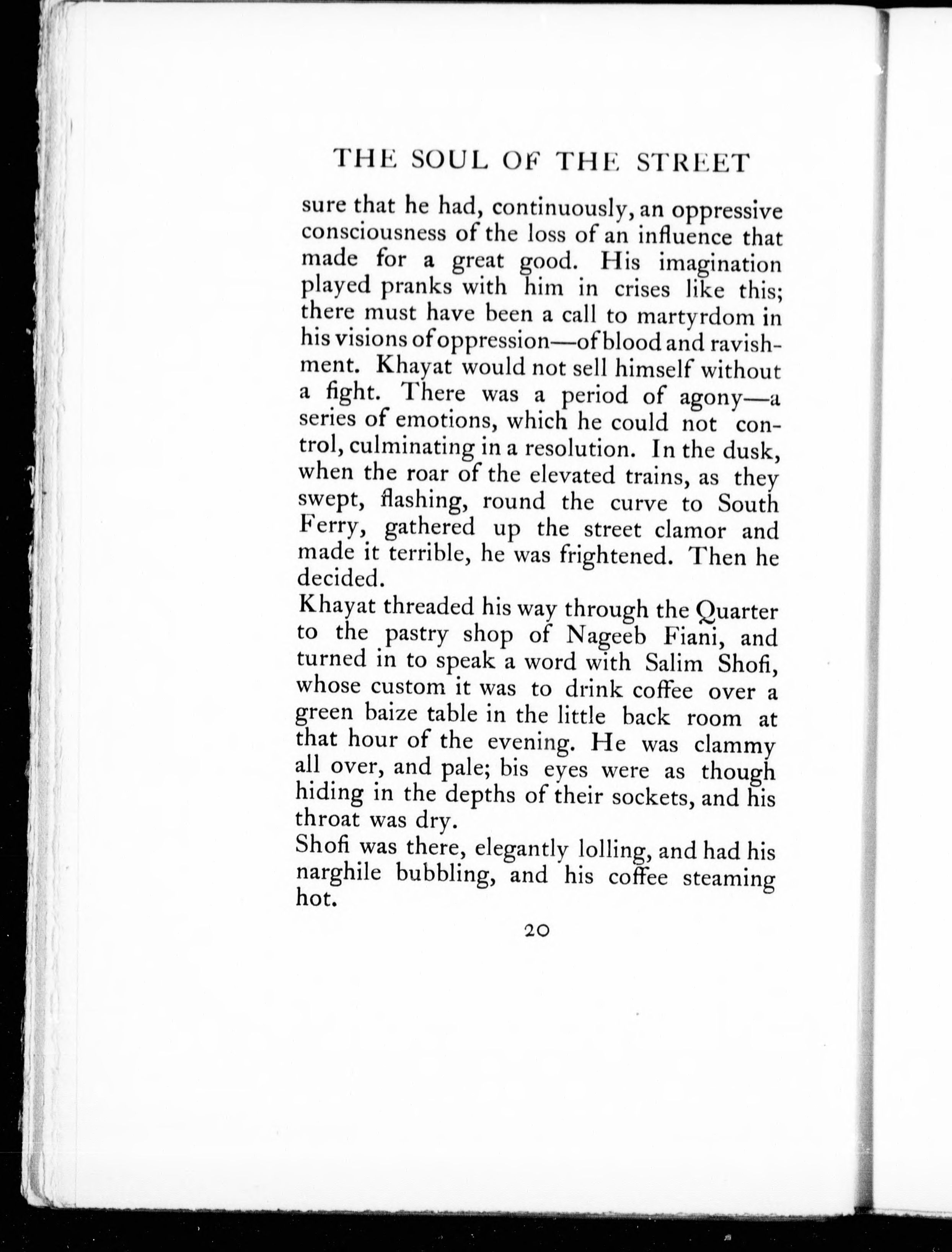 THE SOUL OF THE STREET

sure that he had, continuously, an oppressive consciousness of the loss of an influence that made for a great good. His imagination played pranks with him in crises like this; there must have been a call to martyrdom in his visions of oppression—of blood and ravishment. Khayat would not sell himself without a fight. There was a period of agony—a series of emotions, which he could not control, culminating in a resolution. In the dusk, when the roar of the elevated trains, as they swept, flashing, round the curve to South Ferry, gathered up the street clamor and made it terrible, he was frightened. Then he decided.

Khayat threaded his way through the Quarter to the pastry shop of Nageeb Fiani, and turned in to speak a word with Salim Shofi, whose custom it was to drink coffee over a green baize table in the little back room at that hour of the evening. He was clammy all over, and pale; bis eyes were as though hiding in the depths of their sockets, and his throat was dry.

Shofi was there, elegantly lolling, and had his narghile bubbling, and his coffee steaming hot.

20